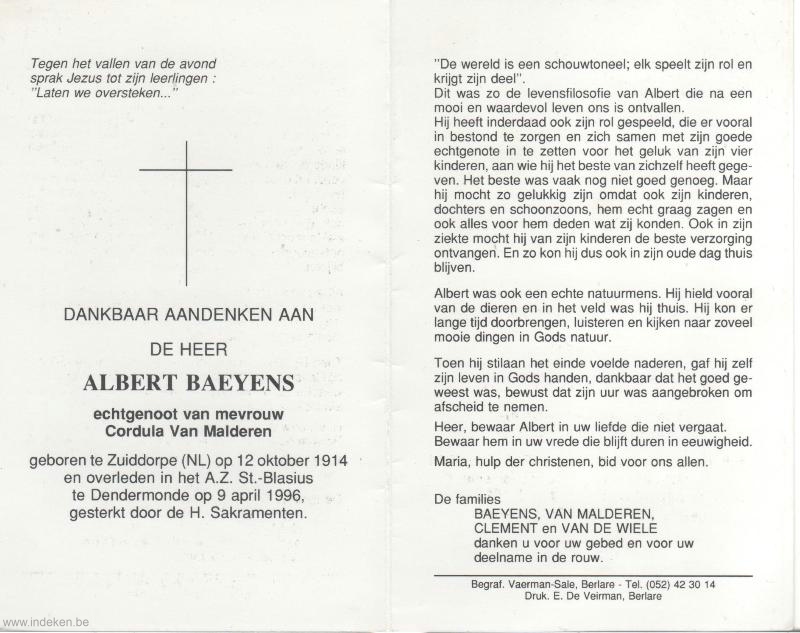 Tegen het vallen van de avond sprak Jezus tot zijn leerlingen : "Laten we oversteken..."

DANKBAAR AANDENKEN AAN

DE HEER

ALBERT BAEYENS

echtgenoot van mevrouw
Cordula Van Malderen

geboren te Zuiddorpe (NL) op 12 oktober 1914 en overleden in het A.Z. St.-Blasius te Dendermonde op 9 april 1996, gesterkt door de H. Sakramenten.

"De wereld is een schouwtoneel; elk speelt zijn rol en krijgt zijn deel".
Dit was zo de levensfilosofie van Albert die na een mooi en waardevol leven ons is ontvallen.
Hij heeft inderdaad ook zijn rol gespeeld, die er vooral in bestond te zorgen en zich samen met zijn goede echtgenote in te zetten voor het geluk van zijn vier kinderen, aan wie hij het beste van zichzelf heeft gegeven. Het beste was vaak nog niet goed genoeg. Maar hij mocht zo gelukkig zijn omdat ook zijn kinderen, dochters en schoonzoons, hem echt graag zagen en ook alles voor hem deden wat zij konden. Ook in zijn ziekte mocht hij van zijn kinderen de beste verzorging ontvangen. En zo kon hij dus ook in zijn oude dag thuis blijven.

Albert was ook een echte natuurmens. Hij hield vooral van de dieren en in het veld was hij thuis. Hij kon er lange tijd doorbrengen, luisteren en kijken naar zoveel mooie dingen in Gods natuur.

Toen hij stilaan het einde voelde naderen, gaf hij zelf zijn leven in Gods handen, dankbaar dat het goed geweest was, bewust dat zijn uur was aangebroken om afscheid te nemen.
Heer, bewaar Albert in uw liefde die niet vergaat.
Bewaar hem in uw vrede die blijft duren in eeuwigheid.
Maria, hulp der christenen, bid voor ons allen.

De families
BAEYENS, VAN MALDEREN,
CLEMENT en VAN DE WIELE
danken u voor uw gebed en voor uw deelname in de rouw.

Begraf. Vaerman-Sale, Berlare - Tel. (052) 42 30 14
Druk. E. De Veirman, Berlare

www.indeken.be